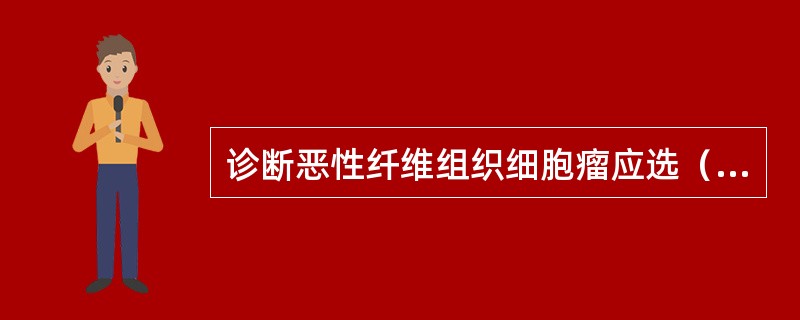 诊断恶性纤维组织细胞瘤应选（...